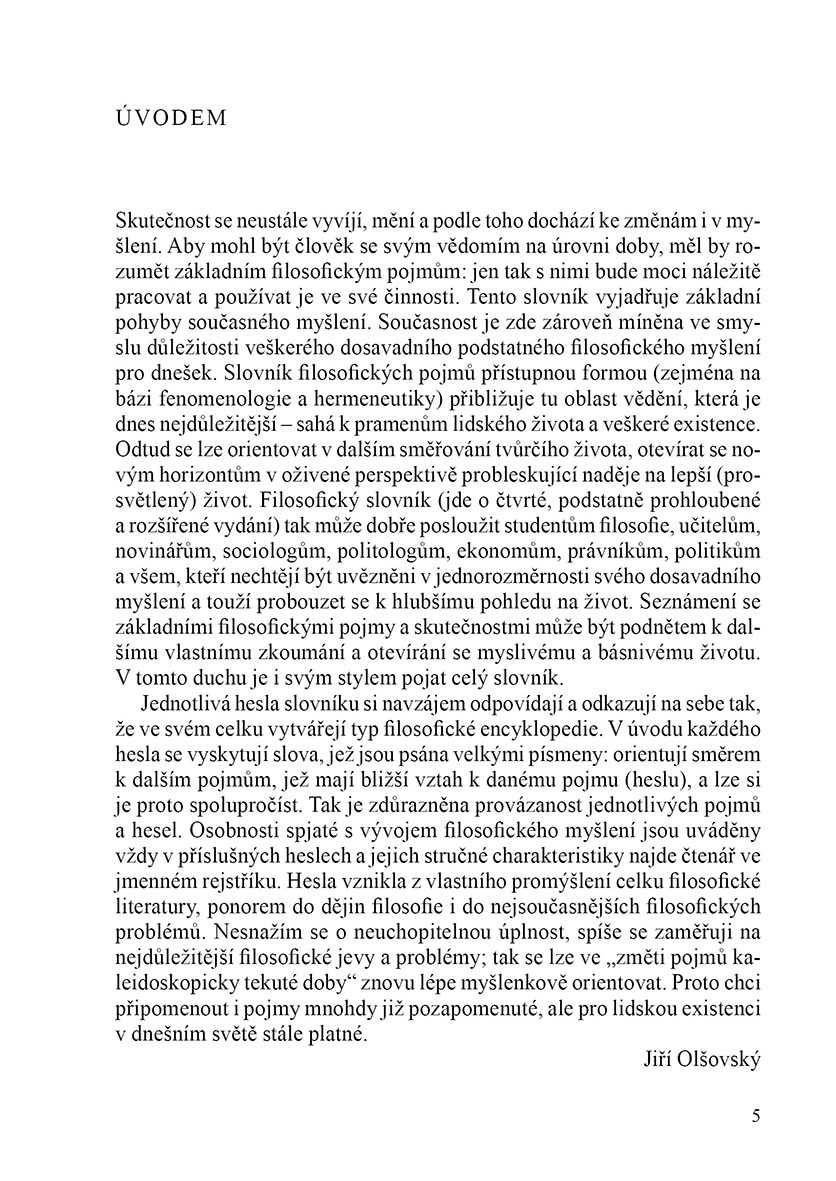 ÚVODEM

Skutečnost se neustále vyvíjí, mění a podle toho dochází ke změnám i v myšlení. Aby mohl být člověk se svým vědomím na úrovni doby, měl by rozumět základním filosofickým pojmům: jen tak s nimi bude moci náležitě pracovat a používat je ve své činnosti. Tento slovník vyjadřuje základní pohyby současného myšlení. Současnost je zde zároveň míněna ve smyslu důležitosti veškerého dosavadního podstatného filosofického myšlení pro dnešek. Slovník filosofických pojmů přístupnou formou (zejména na bázi fenomenologie a hermeneutiky) přibližuje tu oblast vědění, která je dnes nejdůležitější – sahá k pramenům lidského života a veškeré existence. Odtud se lze orientovat v dalším směřování tvůrčího života, otevírat se novým horizontům v oživené perspektivě probleskující naděje na lepší (prosvětlený) život. Filosofický slovník (jde o čtvrté, podstatně prohloubené a rozšířené vydání) tak může dobře posloužit studentům filosofie, učitelům, novinářům, sociologům, politologům, ekonomům, právníkům, politikům a všem, kteří nechtějí být uvězněni v jednorozměrnosti svého dosavadního myšlení a touží probouzet se k hlubšímu pohledu na život. Seznámení se základními filosofickými pojmy a skutečnostmi může být podnětem k dalšímu vlastnímu zkoumání a otevírání se myslivému a básnivému životu. V tomto duchu je i svým stylem pojat celý slovník.

Jednotlivá hesla slovníku si navzájem odpovídají a odkazují na sebe tak, že ve svém celku vytvářejí typ filosofické encyklopedie. V úvodu každého hesla se vyskytují slova, jež jsou psána velkými písmeny: orientují směrem k dalším pojmům, jež mají bližší vztah k danému pojmu (heslu), a lze si je proto spolupročíst. Tak je zdůrazněna provázanost jednotlivých pojmů a hesel. Osobnosti spjaté s vývojem filosofického myšlení jsou uváděny vždy v příslušných heslech a jejich stručné charakteristiky najde čtenář ve jmenném rejstříku. Hesla vznikla z vlastního promýšlení celku filosofické literatury, ponorem do dějin filosofie i do nejsoučasnějších filosofických problémů. Nesnažím se o neuchopitelnou úplnost, spíše se zaměřuji na nejdůležitější filosofické jevy a problémy; tak se lze ve „změti pojmů kaleidoskopicky tekuté doby“ znovu lépe myšlenkově orientovat. Proto chci připomenout i pojmy mnohdy již pozapomenuté, ale pro lidskou existenci v dnešním světě stále platné.

Jiří Olšovský

5